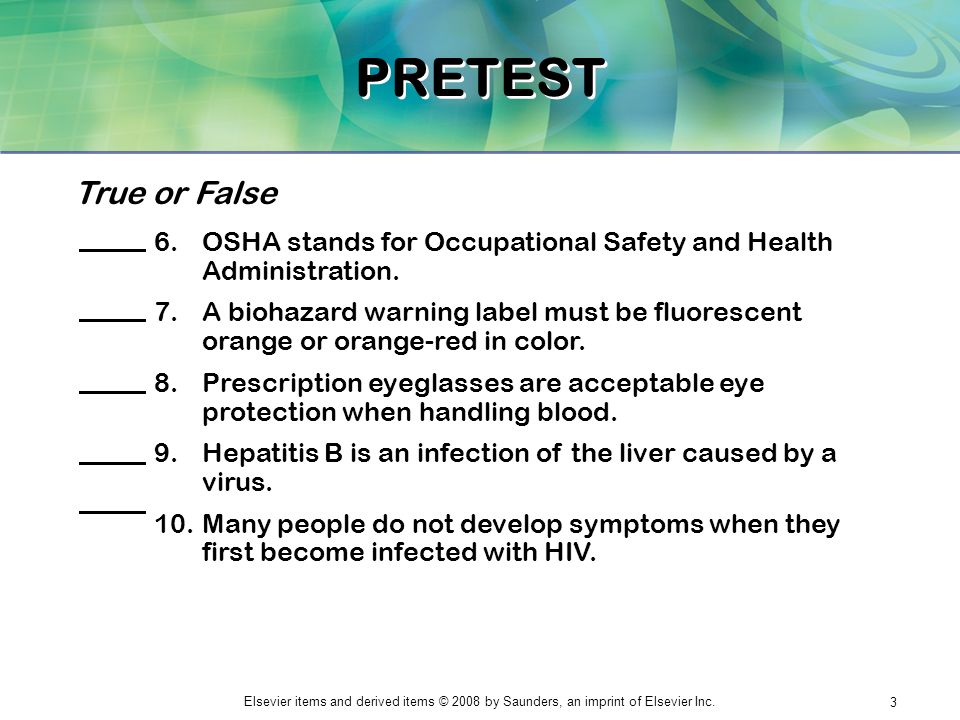 PRETEST

True or False

_____ 6. OSHA stands for Occupational Safety and Health Administration.

_____ 7. A biohazard warning label must be fluorescent orange or orange-red in color.

_____ 8. Prescription eyeglasses are acceptable eye protection when handling blood.

_____ 9. Hepatitis B is an infection of the liver caused by a virus.

_____ 10. Many people do not develop symptoms when they first become infected with HIV.

Elsevier items and derived items © 2008 by Saunders, an imprint of Elsevier Inc.

3